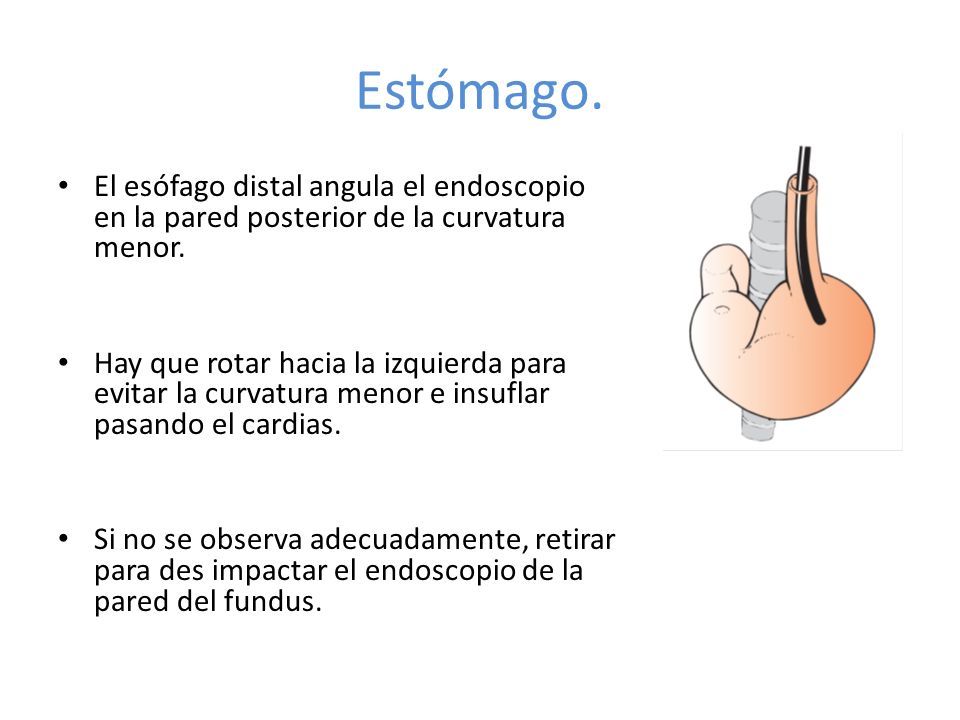 Estómago.

• El esófago distal angula el endoscopio en la pared posterior de la curvatura menor.

• Hay que rotar hacia la izquierda para evitar la curvatura menor e insuflar pasando el cardias.

• Si no se observa adecuadamente, retirar para des impactar el endoscopio de la pared del fundus.